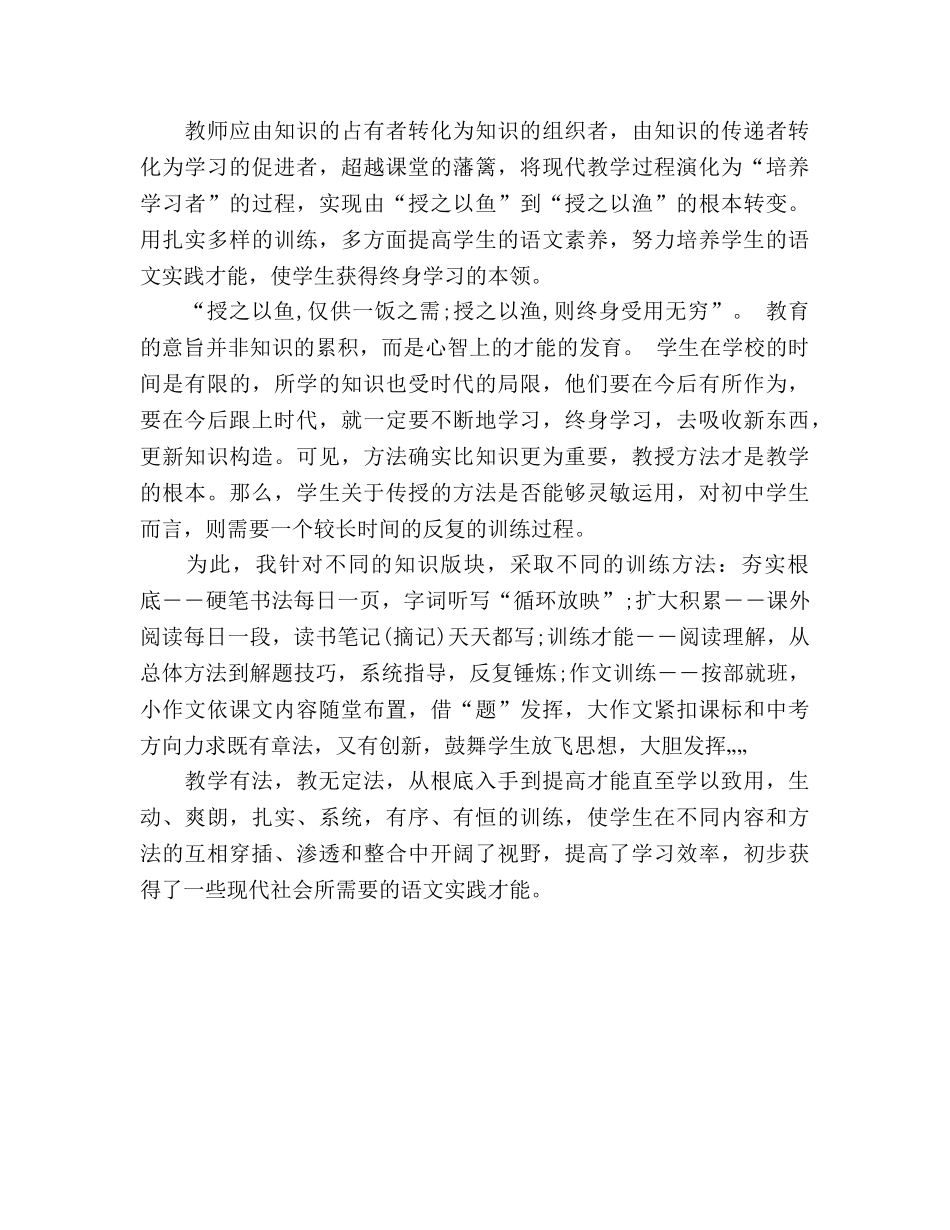 教师应由知识的占有者转化为知识的组织者，由知识的传递者转化为学习的促进者，超越课堂的藩篱，将现代教学过程演化为“培养学习者”的过程，实现由“授之以鱼”到“授之以渔”的根本转变。用扎实多样的训练，多方面提高学生的语文素养，努力培养学生的语文实践才能，使学生获得终身学习的本领。

“授之以鱼,仅供一饭之需;授之以渔,则终身受用无穷”。 教育的意旨并非知识的累积，而是心智上的才能的发育。 学生在学校的时间是有限的，所学的知识也受时代的局限，他们要在今后有所作为，要在今后跟上时代，就一定要不断地学习，终身学习，去吸收新东西，更新知识构造。可见，方法确实比知识更为重要，教授方法才是教学的根本。那么，学生关于传授的方法是否能够灵敏运用，对初中学生而言，则需要一个较长时间的反复的训练过程。

为此，我针对不同的知识版块，采取不同的训练方法：夯实根底——硬笔书法每日一页，字词听写“循环放映”;扩大积累——课外阅读每日一段，读书笔记(摘记)天天都写;训练才能——阅读理解，从总体方法到解题技巧，系统指导，反复锤炼;作文训练——按部就班，小作文依课文内容随堂布置，借“题”发挥，大作文紧扣课标和中考方向力求既有章法，又有创新，鼓舞学生放飞思想，大胆发挥„„

教学有法，教无定法，从根底入手到提高才能直至学以致用，生动、爽朗，扎实、系统，有序、有恒的训练，使学生在不同内容和方法的互相穿插、渗透和整合中开阔了视野，提高了学习效率，初步获得了一些现代社会所需要的语文实践才能。